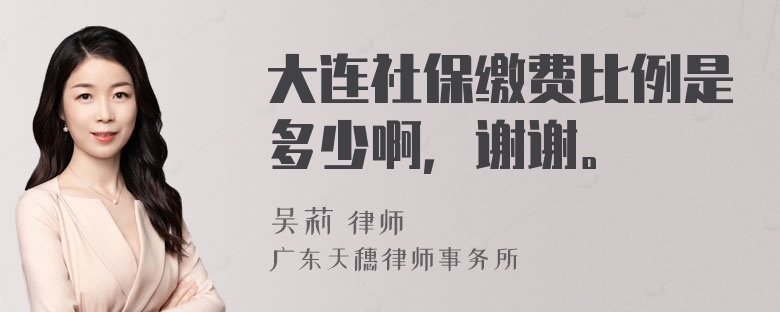 大连社保缴费比例是多少啊，谢谢。

吴莉 律师

广东天穗律师事务所